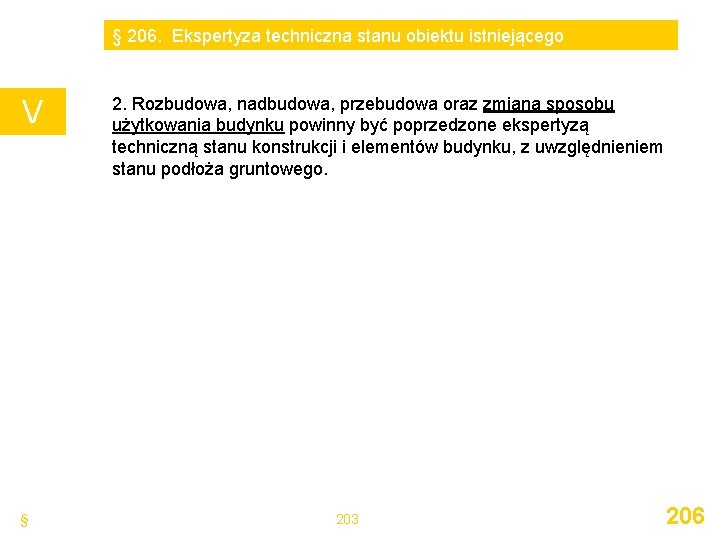 § 206. Ekspertyza techniczna stanu obiektu istniejącego

V

2. Rozbudowa, nadbudowa, przebudowa oraz zmiana sposobu użytkowania budynku powinny być poprzedzone ekspertyzą techniczną stanu konstrukcji i elementów budynku, z uwzględnieniem stanu podłoża gruntowego.

§

203

206